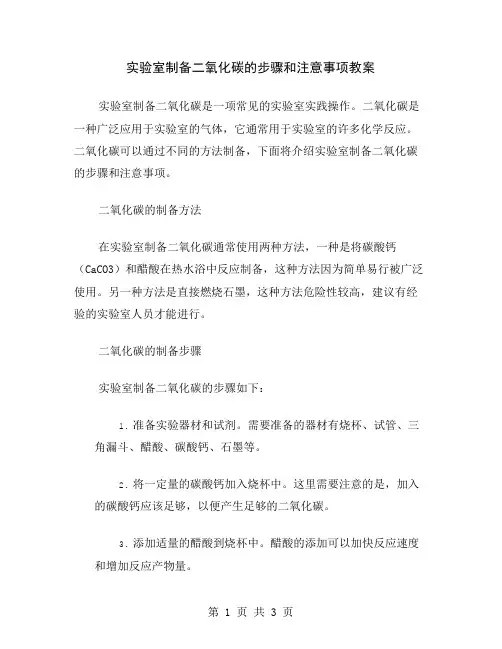 实验室制备二氧化碳的步骤和注意事项教案

实验室制备二氧化碳是一项常见的实验室实践操作。二氧化碳是一种广泛应用于实验室的气体，它通常用于实验室的许多化学反应。二氧化碳可以通过不同的方法制备，下面将介绍实验室制备二氧化碳的步骤和注意事项。

二氧化碳的制备方法

在实验室制备二氧化碳通常使用两种方法，一种是将碳酸钙（CaCO3）和醋酸在热水浴中反应制备，这种方法因为简单易行被广泛使用。另一种方法是直接燃烧石墨，这种方法危险性较高，建议有经验的实验室人员才能进行。

二氧化碳的制备步骤

实验室制备二氧化碳的步骤如下：

1. 准备实验器材和试剂。需要准备的器材有烧杯、试管、三角漏斗、醋酸、碳酸钙、石墨等。

2. 将一定量的碳酸钙加入烧杯中。这里需要注意的是，加入的碳酸钙应该足够，以便产生足够的二氧化碳。

3. 添加适量的醋酸到烧杯中。醋酸的添加可以加快反应速度和增加反应产物量。

第 1 页 共 3 页